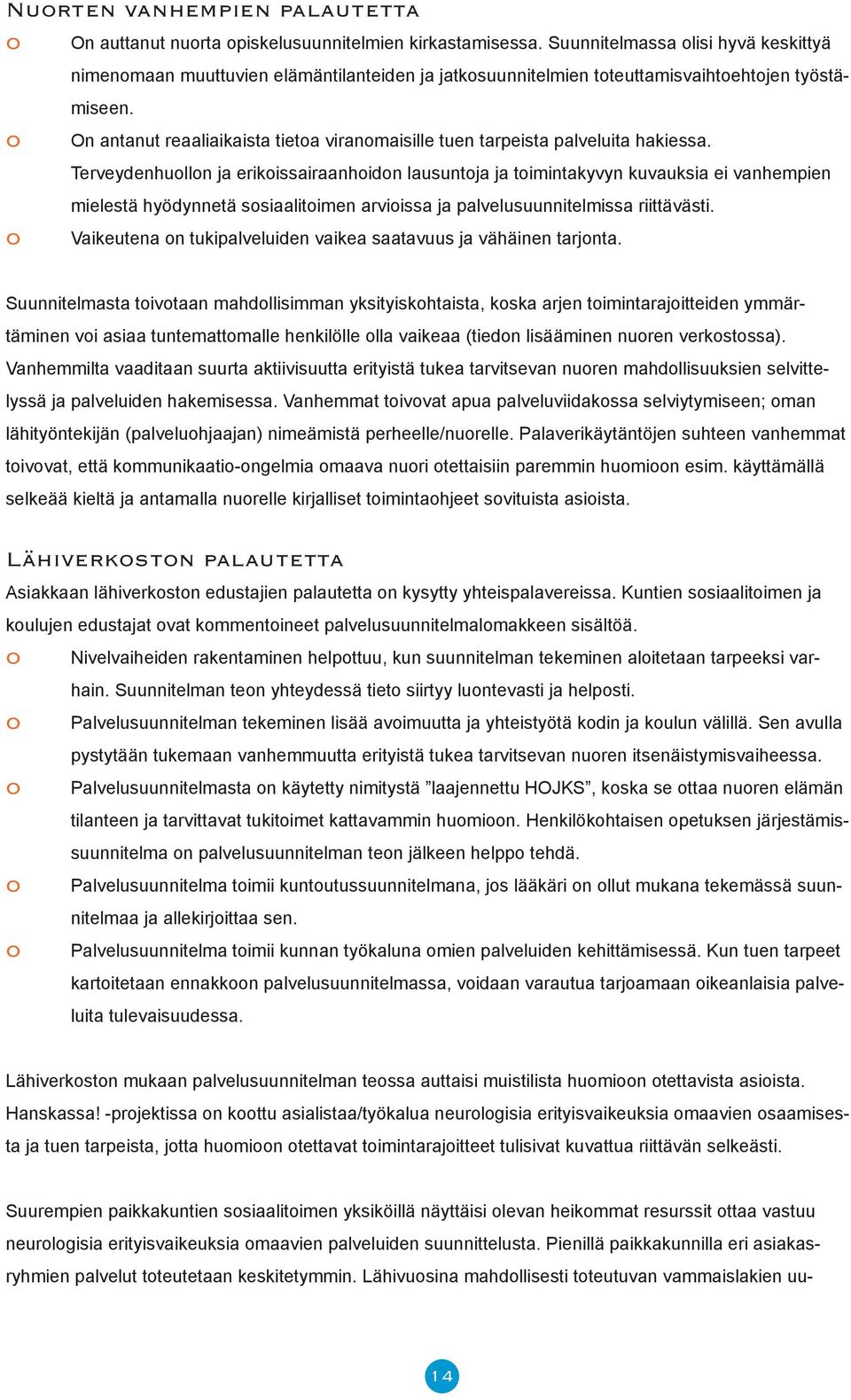 Nuorten vanhempien palautetta

o On auttanut nuorta opiskelusuunnitelmien kirkastamisessa. Suunnitelmassa olisi hyvä keskittyä nimenomaan muuttuvien elämäntilanteiden ja jatkosuunnitelmien toteuttamisvaihtoehtojen työstämiseen.

o On antanut reaaliaikaista tietoa viranomaisille tuen tarpeista palveluita hakiessa. Terveydenhuollon ja erikoissairaanhoidon lausuntoja ja toimintakyvyn kuvauksia ei vanhempien mielestä hyödynnetä sosiaalitoimen arvioissa ja palvelusuunnitelmissa riittävästi.

o Vaikeutena on tukipalveluiden vaikea saatavuus ja vähäinen tarjonta.

Suunnitelmasta toivotaan mahdollisimman yksityiskohtaista, koska arjen toimintarajoitteiden ymmärtäminen voi asiaa tuntemattomalle henkilölle olla vaikeaa (tiedon lisääminen nuoren verkostossa). Vanhemmilta vaaditaan suurta aktiivisuutta erityistä tukea tarvitsevan nuoren mahdollisuuksien selvittelyssä ja palveluiden hakemisessa. Vanhemmat toivovat apua palveluviidakossa selviytymiseen; oman lähityöntekijän (palveluohjaajan) nimeämistä perheelle/nuorelle. Palaverikäytäntöjen suhteen vanhemmat toivovat, että kommunikaatio-ongelmia omaava nuori otettaisiin paremmin huomioon esim. käyttämällä selkeää kieltä ja antamalla nuorelle kirjalliset toimintaohjeet sovituista asioista.

Lähiverkoston palautetta

Asiakkaan lähiverkoston edustajien palautetta on kysytty yhteispalavereissa. Kuntien sosiaalitoimen ja koulujen edustajat ovat kommentoineet palvelusuunnitelmalomakkeen sisältöä.

o Nivelvaiheiden rakentaminen helpottuu, kun suunnitelman tekeminen aloitetaan tarpeeksi varhain. Suunnitelman teon yhteydessä tieto siirtyy luontevasti ja helposti.

o Palvelusuunnitelman tekeminen lisää avoimuutta ja yhteistyötä kodin ja koulun välillä. Sen avulla pystytään tukemaan vanhemmuutta erityistä tukea tarvitsevan nuoren itsenäistymisvaiheessa.

o Palvelusuunnitelmasta on käytetty nimitystä ”laajennettu HOJKS”, koska se ottaa nuoren elämän tilanteen ja tarvittavat tukitoimet kattavammin huomioon. Henkilökohtaisen opetuksen järjestämissuunnitelma on palvelusuunnitelman teon jälkeen helppo tehdä.

o Palvelusuunnitelma toimii kuntoutussuunnitelmana, jos lääkäri on ollut mukana tekemässä suunnitelmaa ja allekirjoittaa sen.

o Palvelusuunnitelma toimii kunnan työkaluna omien palveluiden kehittämisessä. Kun tuen tarpeet kartoitetaan ennakkoon palvelusuunnitelmassa, voidaan varautua tarjoamaan oikeanlaisia palveluita tulevaisuudessa.

Lähiverkoston mukaan palvelusuunnitelman teossa auttaisi muistilista huomioon otettavista asioista. Hanskassa! -projektissa on koottu asialistaa/työkalua neurologisia erityisvaikeuksia omaavien osaamisesta ja tuen tarpeista, jotta huomioon otettavat toimintarajoitteet tulisivat kuvattua riittävän selkeästi.

Suurempien paikkakuntien sosiaalitoimen yksiköillä näyttäisi olevan heikommat resurssit ottaa vastuu neurologisia erityisvaikeuksia omaavien palveluiden suunnittelusta. Pienillä paikkakunnilla eri asiakasryhmien palvelut toteutetaan keskitetymmin. Lähivuosina mahdollisesti toteutuvan vammaislakien uu-

14